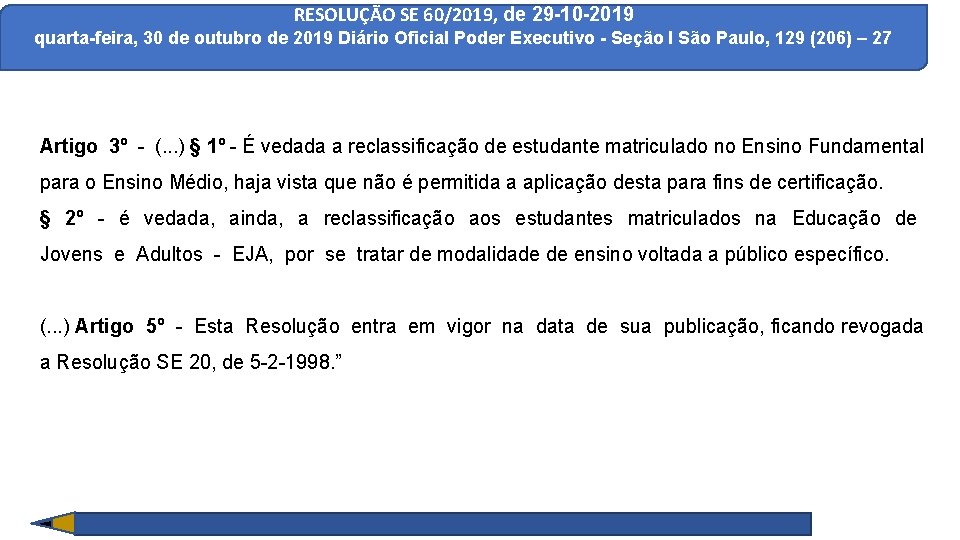 RESOLUÇÃO SE 60/2019, de 29-10-2019
quarta-feira, 30 de outubro de 2019 Diário Oficial Poder Executivo - Seção I São Paulo, 129 (206) – 27

Artigo 3º - (...) § 1º - É vedada a reclassificação de estudante matriculado no Ensino Fundamental para o Ensino Médio, haja vista que não é permitida a aplicação desta para fins de certificação.
§ 2º - é vedada, ainda, a reclassificação aos estudantes matriculados na Educação de Jovens e Adultos - EJA, por se tratar de modalidade de ensino voltada a público específico.

(...) Artigo 5º - Esta Resolução entra em vigor na data de sua publicação, ficando revogada a Resolução SE 20, de 5-2-1998.”